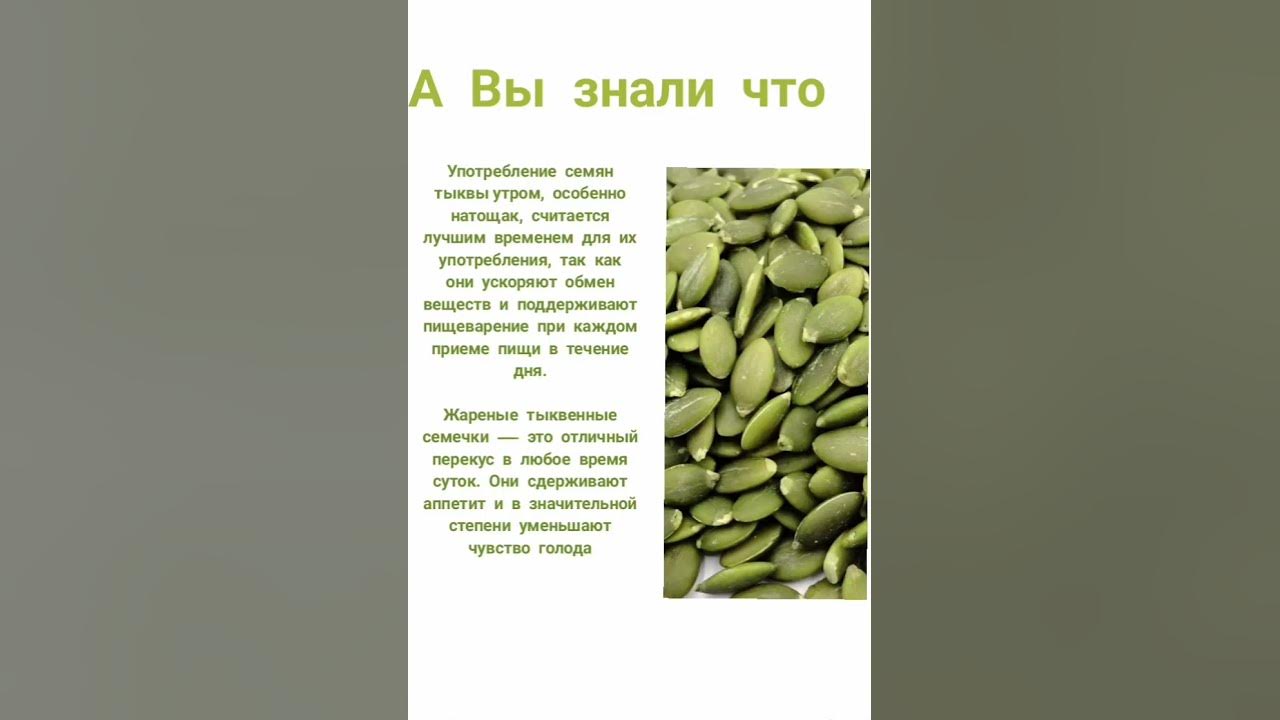 А Вы знали что

Употребление семян тыквы утром, особенно натощак, считается лучшим временем для их употребления, так как они ускоряют обмен веществ и поддерживают пищеварение при каждом приеме пищи в течение дня.

Жареные тыквенные семечки — это отличный перекус в любое время суток. Они сдерживают аппетит и в значительной степени уменьшают чувство голода